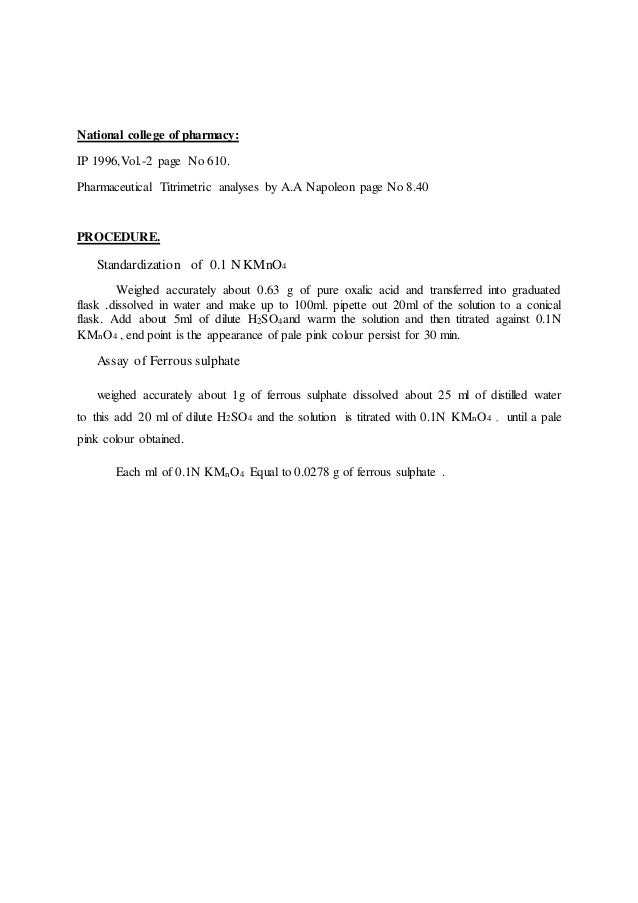 National college of pharmacy:

IP 1996,Vol.-2 page No 610.

Pharmaceutical Titrimetric analyses by A.A Napoleon page No 8.40

PROCEDURE.

Standardization of 0.1 N $KMnO_4$

Weighed accurately about 0.63 g of pure oxalic acid and transferred into graduated flask .dissolved in water and make up to 100ml. pipette out 20ml of the solution to a conical flask. Add about 5ml of dilute $H_2SO_4$and warm the solution and then titrated against 0.1N $KM_nO_4$ , end point is the appearance of pale pink colour persist for 30 min.

Assay of Ferrous sulphate

weighed accurately about 1g of ferrous sulphate dissolved about 25 ml of distilled water to this add 20 ml of dilute $H_2SO_4$ and the solution is titrated with 0.1N $KM_nO_4$ . until a pale pink colour obtained.

Each ml of 0.1N $KM_nO_4$ Equal to 0.0278 g of ferrous sulphate .